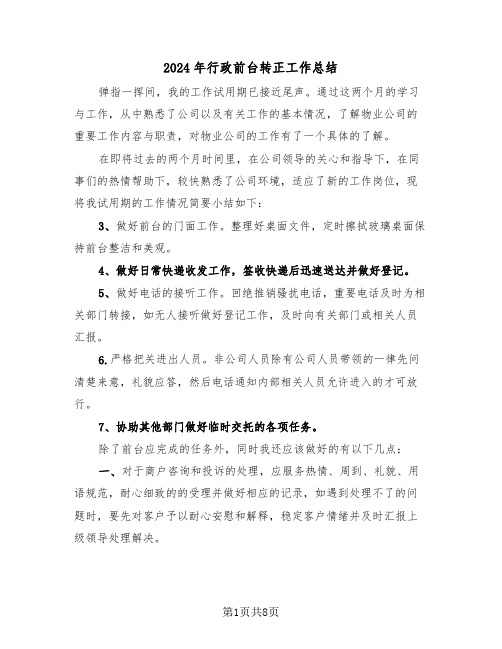 2024年行政前台转正工作总结

弹指一挥间，我的工作试用期已接近尾声。通过这两个月的学习与工作，从中熟悉了公司以及有关工作的基本情况，了解物业公司的重要工作内容与职责，对物业公司的工作有了一个具体的了解。

在即将过去的两个月时间里，在公司领导的关心和指导下，在同事们的热情帮助下，较快熟悉了公司环境，适应了新的工作岗位，现将我试用期的工作情况简要小结如下：

3、做好前台的门面工作。整理好桌面文件，定时擦拭玻璃桌面保持前台整洁和美观。

4、做好日常快递收发工作，签收快递后迅速送达并做好登记。

5、做好电话的接听工作。回绝推销骚扰电话，重要电话及时为相关部门转接，如无人接听做好登记工作，及时向有关部门或相关人员汇报。

6.严格把关进出人员。非公司人员除有公司人员带领的一律先问清楚来意，礼貌应答，然后电话通知内部相关人员允许进入的才可放行。

7、协助其他部门做好临时交托的各项任务。

除了前台应完成的任务外，同时我还应该做好的有以下几点：

一、对于商户咨询和投诉的处理，应服务热情、周到、礼貌、用语规范，耐心细致的的受理并做好相应的记录，如遇到处理不了的问题时，要先对客户予以耐心安慰和解释，稳定客户情绪并及时汇报上级领导处理解决。

第1页共8页